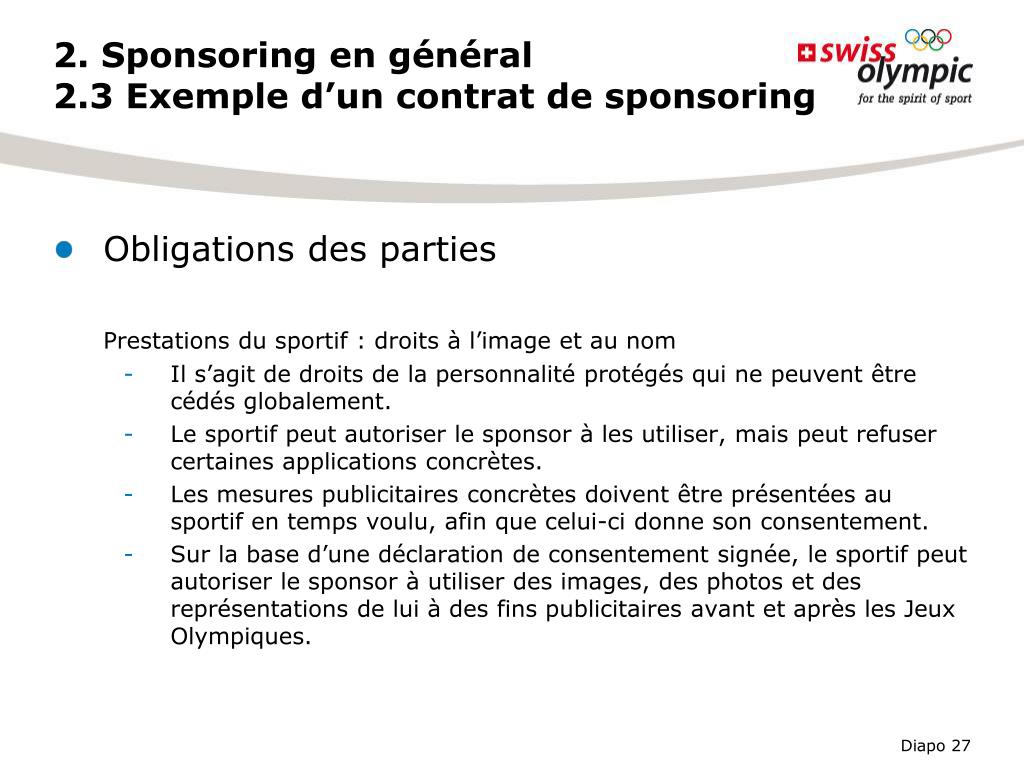 2. Sponsoring en général
2.3 Exemple d’un contrat de sponsoring

swiss olympic
for the spirit of sport

• Obligations des parties

Prestations du sportif : droits à l’image et au nom
- Il s’agit de droits de la personnalité protégés qui ne peuvent être cédés globalement.
- Le sportif peut autoriser le sponsor à les utiliser, mais peut refuser certaines applications concrètes.
- Les mesures publicitaires concrètes doivent être présentées au sportif en temps voulu, afin que celui-ci donne son consentement.
- Sur la base d’une déclaration de consentement signée, le sportif peut autoriser le sponsor à utiliser des images, des photos et des représentations de lui à des fins publicitaires avant et après les Jeux Olympiques.

Diapo 27